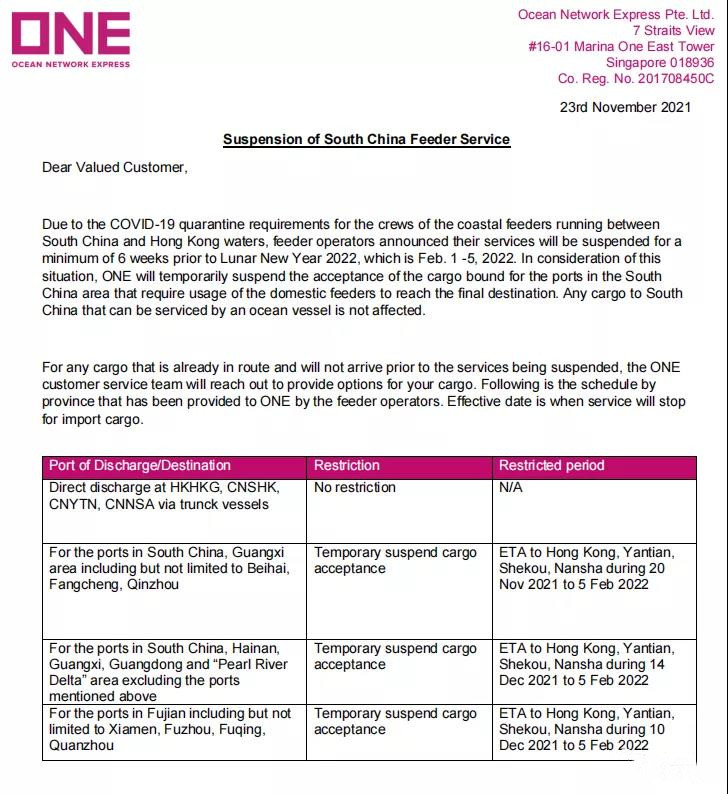 ONE
OCEAN NETWORK EXPRESS

Ocean Network Express Pte. Ltd.
7 Straits View
#16-01 Marina One East Tower
Singapore 018936
Co. Reg. No. 201708450C

23rd November 2021

Suspension of South China Feeder Service

Dear Valued Customer,

Due to the COVID-19 quarantine requirements for the crews of the coastal feeders running between South China and Hong Kong waters, feeder operators announced their services will be suspended for a minimum of 6 weeks prior to Lunar New Year 2022, which is Feb. 1 -5, 2022. In consideration of this situation, ONE will temporarily suspend the acceptance of the cargo bound for the ports in the South China area that require usage of the domestic feeders to reach the final destination. Any cargo to South China that can be serviced by an ocean vessel is not affected.

For any cargo that is already in route and will not arrive prior to the services being suspended, the ONE customer service team will reach out to provide options for your cargo. Following is the schedule by province that has been provided to ONE by the feeder operators. Effective date is when service will stop for import cargo.

| Port of Discharge/Destination | Restriction | Restricted period |
|---|---|---|
| Direct discharge at HKHKG, CNSHK, CNYTN, CNNSA via trunck vessels | No restriction | N/A |
| For the ports in South China, Guangxi area including but not limited to Beihai, Fangcheng, Qinzhou | Temporary suspend cargo acceptance | ETA to Hong Kong, Yantian, Shekou, Nansha during 20 Nov 2021 to 5 Feb 2022 |
| For the ports in South China, Hainan, Guangxi, Guangdong and “Pearl River Delta” area excluding the ports mentioned above | Temporary suspend cargo acceptance | ETA to Hong Kong, Yantian, Shekou, Nansha during 14 Dec 2021 to 5 Feb 2022 |
| For the ports in Fujian including but not limited to Xiamen, Fuzhou, Fuqing, Quanzhou | Temporary suspend cargo acceptance | ETA to Hong Kong, Yantian, Shekou, Nansha during 10 Dec 2021 to 5 Feb 2022 |